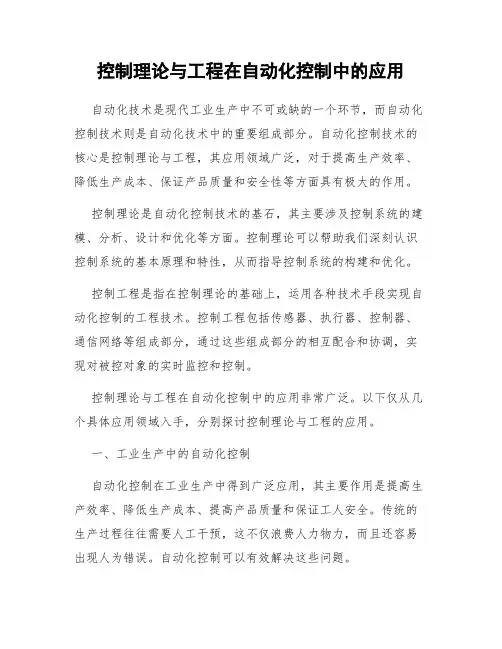 控制理论与工程在自动化控制中的应用

自动化技术是现代工业生产中不可或缺的一个环节，而自动化控制技术则是自动化技术中的重要组成部分。自动化控制技术的核心是控制理论与工程，其应用领域广泛，对于提高生产效率、降低生产成本、保证产品质量和安全性等方面具有极大的作用。

控制理论是自动化控制技术的基石，其主要涉及控制系统的建模、分析、设计和优化等方面。控制理论可以帮助我们深刻认识控制系统的基本原理和特性，从而指导控制系统的构建和优化。

控制工程是指在控制理论的基础上，运用各种技术手段实现自动化控制的工程技术。控制工程包括传感器、执行器、控制器、通信网络等组成部分，通过这些组成部分的相互配合和协调，实现对被控对象的实时监控和控制。

控制理论与工程在自动化控制中的应用非常广泛。以下仅从几个具体应用领域入手，分别探讨控制理论与工程的应用。

一、工业生产中的自动化控制

自动化控制在工业生产中得到广泛应用，其主要作用是提高生产效率、降低生产成本、提高产品质量和保证工人安全。传统的生产过程往往需要人工干预，这不仅浪费人力物力，而且还容易出现人为错误。自动化控制可以有效解决这些问题。